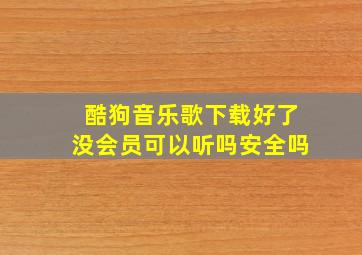 酷狗音乐歌下载好了
没会员可以听吗安全吗